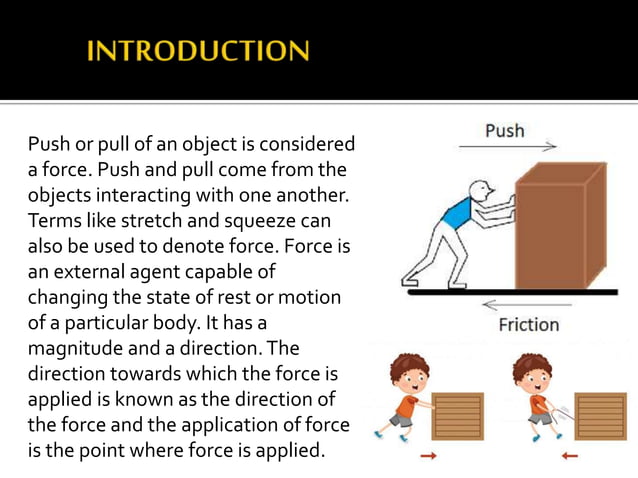 INTRODUCTION

Push or pull of an object is considered a force. Push and pull come from the objects interacting with one another. Terms like stretch and squeeze can also be used to denote force. Force is an external agent capable of changing the state of rest or motion of a particular body. It has a magnitude and a direction. The direction towards which the force is applied is known as the direction of the force and the application of force is the point where force is applied.

Push

Friction